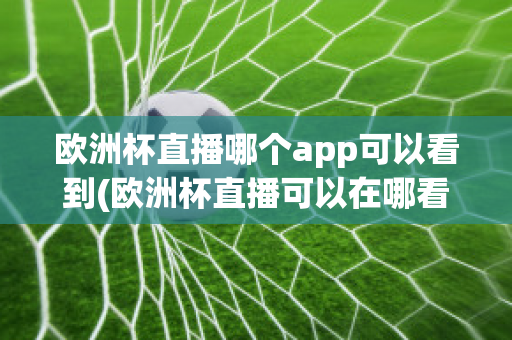 欧洲杯直播哪个app可以看到(欧洲杯直播可以在哪看